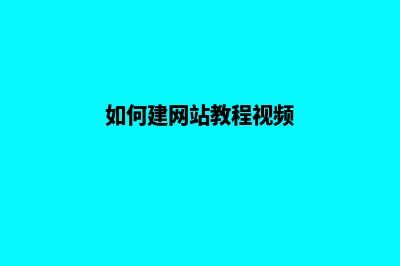 如何建网站教程视频